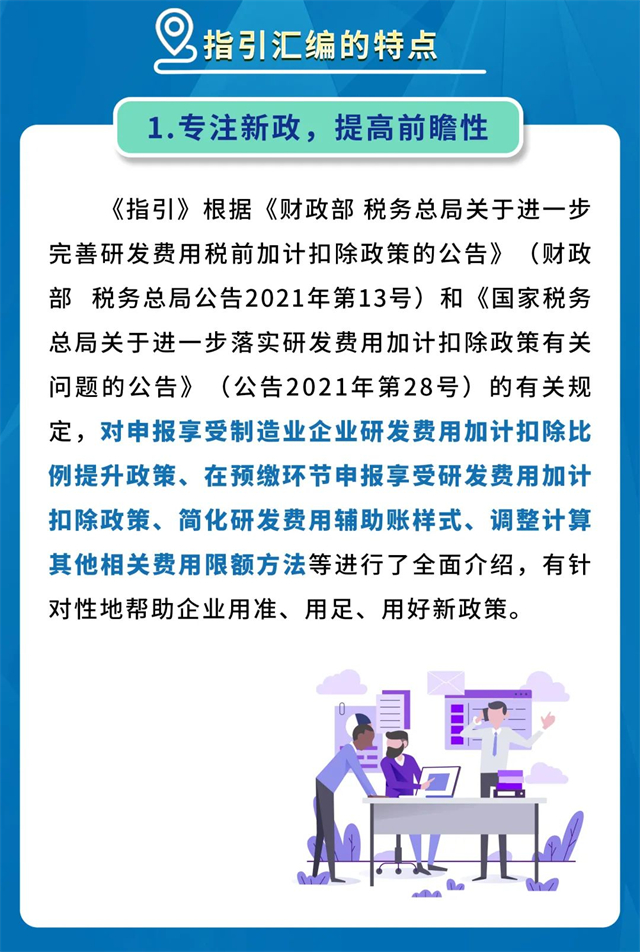 指引汇编的特点

1.专注新政，提高前瞻性

《指引》根据《财政部 税务总局关于进一步完善研发费用税前加计扣除政策的公告》（财政部 税务总局公告2021年第13号）和《国家税务总局关于进一步落实研发费用加计扣除政策有关问题的公告》（公告2021年第28号）的有关规定，对申报享受制造业企业研发费用加计扣除比例提升政策、在预缴环节申报享受研发费用加计扣除政策、简化研发费用辅助账样式、调整计算其他相关费用限额方法等进行了全面介绍，有针对性地帮助企业用准、用足、用好新政策。